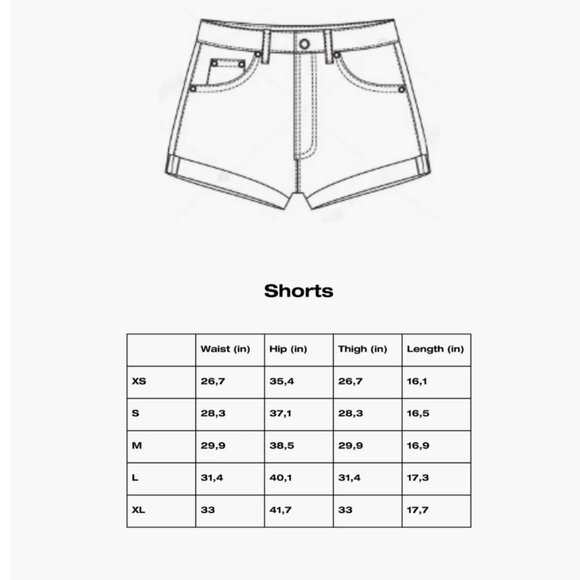 Shorts

| | Waist (in) | Hip (in) | Thigh (in) | Length (in) |
|---|---|---|---|---|
| XS | 26,7 | 35,4 | 26,7 | 16,1 |
| S | 28,3 | 37,1 | 28,3 | 16,5 |
| M | 29,9 | 38,5 | 29,9 | 16,9 |
| L | 31,4 | 40,1 | 31,4 | 17,3 |
| XL | 33 | 41,7 | 33 | 17,7 |